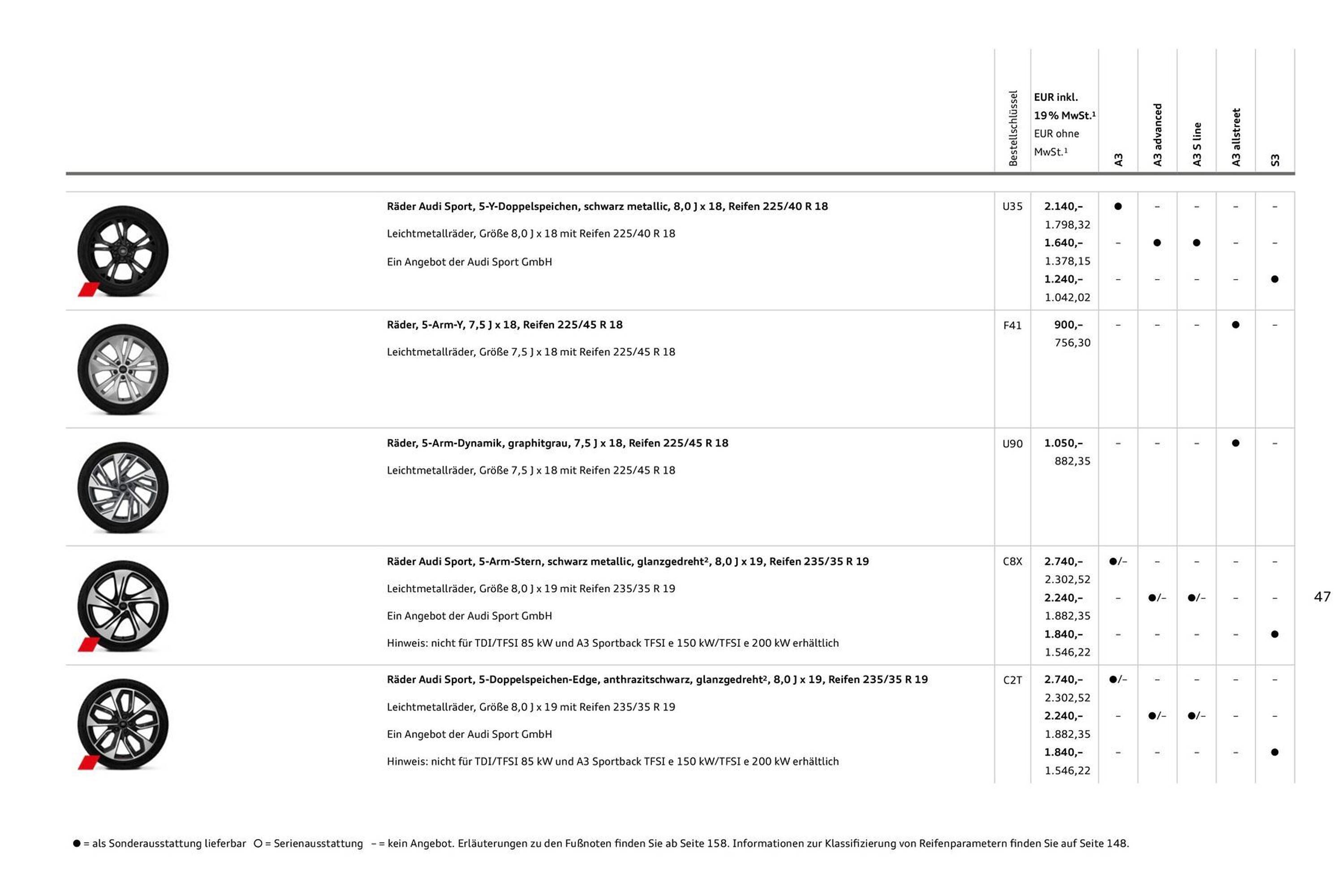 | | Bestellschlüssel | EUR inkl. 19 % MwSt.¹ EUR ohne MwSt.¹ | A3 | A3 advanced | A3 S line | A3 allstreet | S3 |
|---|---|---|---|---|---|---|---|
| **Räder Audi Sport, 5-Y-Doppelspeichen, schwarz metallic, 8,0 J x 18, Reifen 225/40 R 18** Leichtmetallräder, Größe 8,0 J x 18 mit Reifen 225/40 R 18 Ein Angebot der Audi Sport GmbH | U35 | **2.140,–** 1.798,32 | ● | – | – | – | – |
| | | **1.640,–** 1.378,15 | – | ● | ● | – | – |
| | | **1.240,–** 1.042,02 | – | – | – | – | ● |
| **Räder, 5-Arm-Y, 7,5 J x 18, Reifen 225/45 R 18** Leichtmetallräder, Größe 7,5 J x 18 mit Reifen 225/45 R 18 | F41 | **900,–** 756,30 | – | – | – | ● | – |
| **Räder, 5-Arm-Dynamik, graphitgrau, 7,5 J x 18, Reifen 225/45 R 18** Leichtmetallräder, Größe 7,5 J x 18 mit Reifen 225/45 R 18 | U90 | **1.050,–** 882,35 | – | – | – | ● | – |
| **Räder Audi Sport, 5-Arm-Stern, schwarz metallic, glanzgedreht², 8,0 J x 19, Reifen 235/35 R 19** Leichtmetallräder, Größe 8,0 J x 19 mit Reifen 235/35 R 19 Ein Angebot der Audi Sport GmbH Hinweis: nicht für TDI/TFSI 85 kW und A3 Sportback TFSI e 150 kW/TFSI e 200 kW erhältlich | C8X | **2.740,–** 2.302,52 | ●/– | – | – | – | – |
| | | **2.240,–** 1.882,35 | – | ●/– | ●/– | – | – |
| | | **1.840,–** 1.546,22 | – | – | – | – | ● |
| **Räder Audi Sport, 5-Doppelspeichen-Edge, anthrazitschwarz, glanzgedreht², 8,0 J x 19, Reifen 235/35 R 19** Leichtmetallräder, Größe 8,0 J x 19 mit Reifen 235/35 R 19 Ein Angebot der Audi Sport GmbH Hinweis: nicht für TDI/TFSI 85 kW und A3 Sportback TFSI e 150 kW/TFSI e 200 kW erhältlich | C2T | **2.740,–** 2.302,52 | ●/– | – | – | – | – |
| | | **2.240,–** 1.882,35 | – | ●/– | ●/– | – | – |
| | | **1.840,–** 1.546,22 | – | – | – | – | ● |

47

● = als Sonderausstattung lieferbar ○ = Serienausstattung – = kein Angebot. Erläuterungen zu den Fußnoten finden Sie ab Seite 158. Informationen zur Klassifizierung von Reifenparametern finden Sie auf Seite 148.